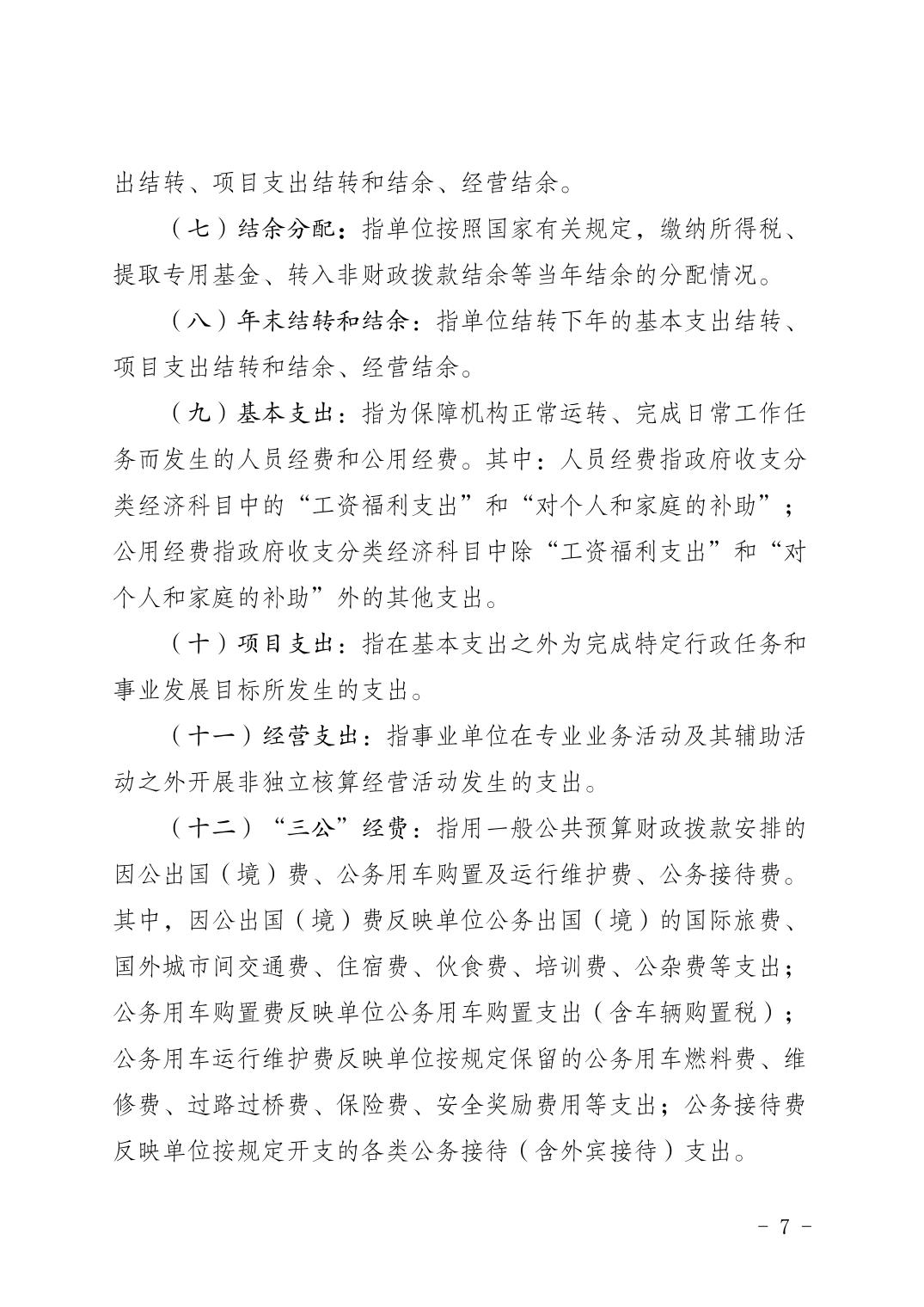 出结转、项目支出结转和结余、经营结余。

（七）结余分配：指单位按照国家有关规定，缴纳所得税、提取专用基金、转入非财政拨款结余等当年结余的分配情况。

（八）年末结转和结余：指单位结转下年的基本支出结转、项目支出结转和结余、经营结余。

（九）基本支出：指为保障机构正常运转、完成日常工作任务而发生的人员经费和公用经费。其中：人员经费指政府收支分类经济科目中的“工资福利支出”和“对个人和家庭的补助”；公用经费指政府收支分类经济科目中除“工资福利支出”和“对个人和家庭的补助”外的其他支出。

（十）项目支出：指在基本支出之外为完成特定行政任务和事业发展目标所发生的支出。

（十一）经营支出：指事业单位在专业业务活动及其辅助活动之外开展非独立核算经营活动发生的支出。

（十二）“三公”经费：指用一般公共预算财政拨款安排的因公出国（境）费、公务用车购置及运行维护费、公务接待费。其中，因公出国（境）费反映单位公务出国（境）的国际旅费、国外城市间交通费、住宿费、伙食费、培训费、公杂费等支出；公务用车购置费反映单位公务用车购置支出（含车辆购置税）；公务用车运行维护费反映单位按规定保留的公务用车燃料费、维修费、过路过桥费、保险费、安全奖励费用等支出；公务接待费反映单位按规定开支的各类公务接待（含外宾接待）支出。

- 7 -